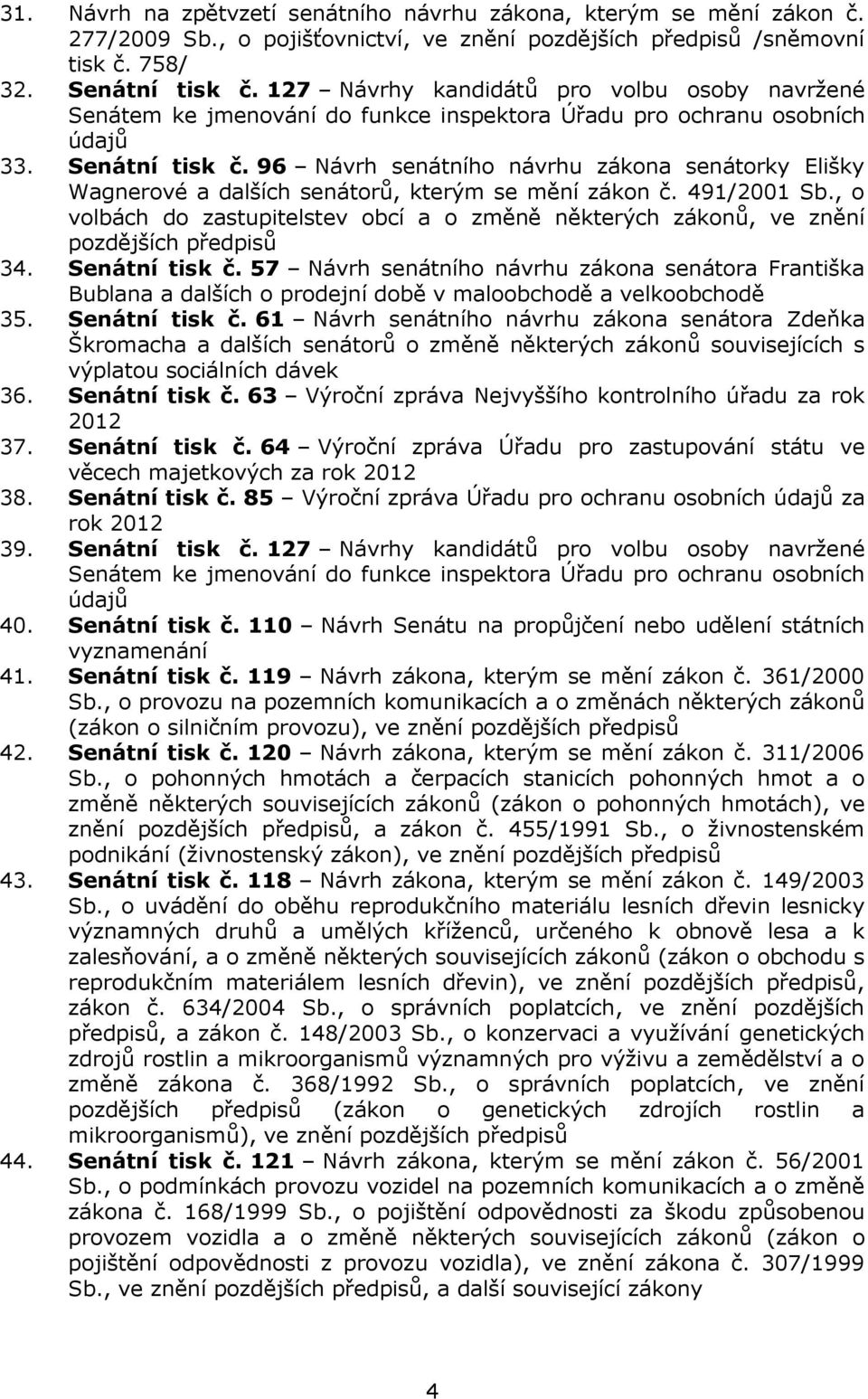 31. Návrh na zpětvzetí senátního návrhu zákona, kterým se mění zákon č. 277/2009 Sb., o pojišťovnictví, ve znění pozdějších předpisů /sněmovní tisk č. 758/
32. Senátní tisk č. 127 – Návrhy kandidátů pro volbu osoby navržené Senátem ke jmenování do funkce inspektora Úřadu pro ochranu osobních údajů
33. Senátní tisk č. 96 – Návrh senátního návrhu zákona senátorky Elišky Wagnerové a dalších senátorů, kterým se mění zákon č. 491/2001 Sb., o volbách do zastupitelstev obcí a o změně některých zákonů, ve znění pozdějších předpisů
34. Senátní tisk č. 57 – Návrh senátního návrhu zákona senátora Františka Bublana a dalších o prodejní době v maloobchodě a velkoobchodě
35. Senátní tisk č. 61 – Návrh senátního návrhu zákona senátora Zdeňka Škromacha a dalších senátorů o změně některých zákonů souvisejících s výplatou sociálních dávek
36. Senátní tisk č. 63 – Výroční zpráva Nejvyššího kontrolního úřadu za rok 2012
37. Senátní tisk č. 64 – Výroční zpráva Úřadu pro zastupování státu ve věcech majetkových za rok 2012
38. Senátní tisk č. 85 – Výroční zpráva Úřadu pro ochranu osobních údajů za rok 2012
39. Senátní tisk č. 127 – Návrhy kandidátů pro volbu osoby navržené Senátem ke jmenování do funkce inspektora Úřadu pro ochranu osobních údajů
40. Senátní tisk č. 110 – Návrh Senátu na propůjčení nebo udělení státních vyznamenání
41. Senátní tisk č. 119 – Návrh zákona, kterým se mění zákon č. 361/2000 Sb., o provozu na pozemních komunikacích a o změnách některých zákonů (zákon o silničním provozu), ve znění pozdějších předpisů
42. Senátní tisk č. 120 – Návrh zákona, kterým se mění zákon č. 311/2006 Sb., o pohonných hmotách a čerpacích stanicích pohonných hmot a o změně některých souvisejících zákonů (zákon o pohonných hmotách), ve znění pozdějších předpisů, a zákon č. 455/1991 Sb., o živnostenském podnikání (živnostenský zákon), ve znění pozdějších předpisů
43. Senátní tisk č. 118 – Návrh zákona, kterým se mění zákon č. 149/2003 Sb., o uvádění do oběhu reprodukčního materiálu lesních dřevin lesnicky významných druhů a umělých kříženců, určeného k obnově lesa a k zalesňování, a o změně některých souvisejících zákonů (zákon o obchodu s reprodukčním materiálem lesních dřevin), ve znění pozdějších předpisů, zákon č. 634/2004 Sb., o správních poplatcích, ve znění pozdějších předpisů, a zákon č. 148/2003 Sb., o konzervaci a využívání genetických zdrojů rostlin a mikroorganismů významných pro výživu a zemědělství a o změně zákona č. 368/1992 Sb., o správních poplatcích, ve znění pozdějších předpisů (zákon o genetických zdrojích rostlin a mikroorganismů), ve znění pozdějších předpisů
44. Senátní tisk č. 121 – Návrh zákona, kterým se mění zákon č. 56/2001 Sb., o podmínkách provozu vozidel na pozemních komunikacích a o změně zákona č. 168/1999 Sb., o pojištění odpovědnosti za škodu způsobenou provozem vozidla a o změně některých souvisejících zákonů (zákon o pojištění odpovědnosti z provozu vozidla), ve znění zákona č. 307/1999 Sb., ve znění pozdějších předpisů, a další související zákony

4